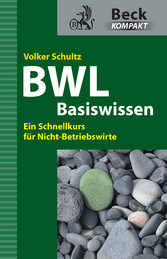 Beck
KOMPAKT

Volker Schultz

BWL
Basiswissen

Ein Schnellkurs
für Nicht-Betriebswirte